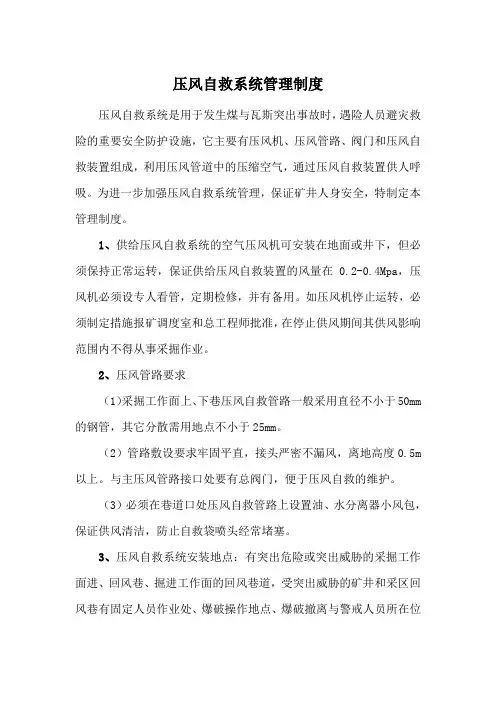 压风自救系统管理制度

压风自救系统是用于发生煤与瓦斯突出事故时，遇险人员避灾救险的重要安全防护设施，它主要有压风机、压风管路、阀门和压风自救装置组成，利用压风管道中的压缩空气，通过压风自救装置供人呼吸。为进一步加强压风自救系统管理，保证矿井人身安全，特制定本管理制度。

1、供给压风自救系统的空气压风机可安装在地面或井下，但必须保持正常运转，保证供给压风自救装置的风量在 0.2-0.4Mpa，压风机必须设专人看管，定期检修，并有备用。如压风机停止运转，必须制定措施报矿调度室和总工程师批准，在停止供风期间其供风影响范围内不得从事采掘作业。

2、压风管路要求

（1）采掘工作面上、下巷压风自救管路一般采用直径不小于 50mm 的钢管，其它分散需用地点不小于 25mm。

（2）管路敷设要求牢固平直，接头严密不漏风，离地高度 0.5m 以上。与主压风管路接口处要有总阀门，便于压风自救的维护。

（3）必须在巷道口处压风自救管路上设置油、水分离器小风包，保证供风清洁，防止自救袋喷头经常堵塞。

3、压风自救系统安装地点：有突出危险或突出威胁的采掘工作面进、回风巷、掘进工作面的回风巷道，受突出威胁的矿井和采区回风巷有固定人员作业处、爆破操作地点、爆破撤离与警戒人员所在位